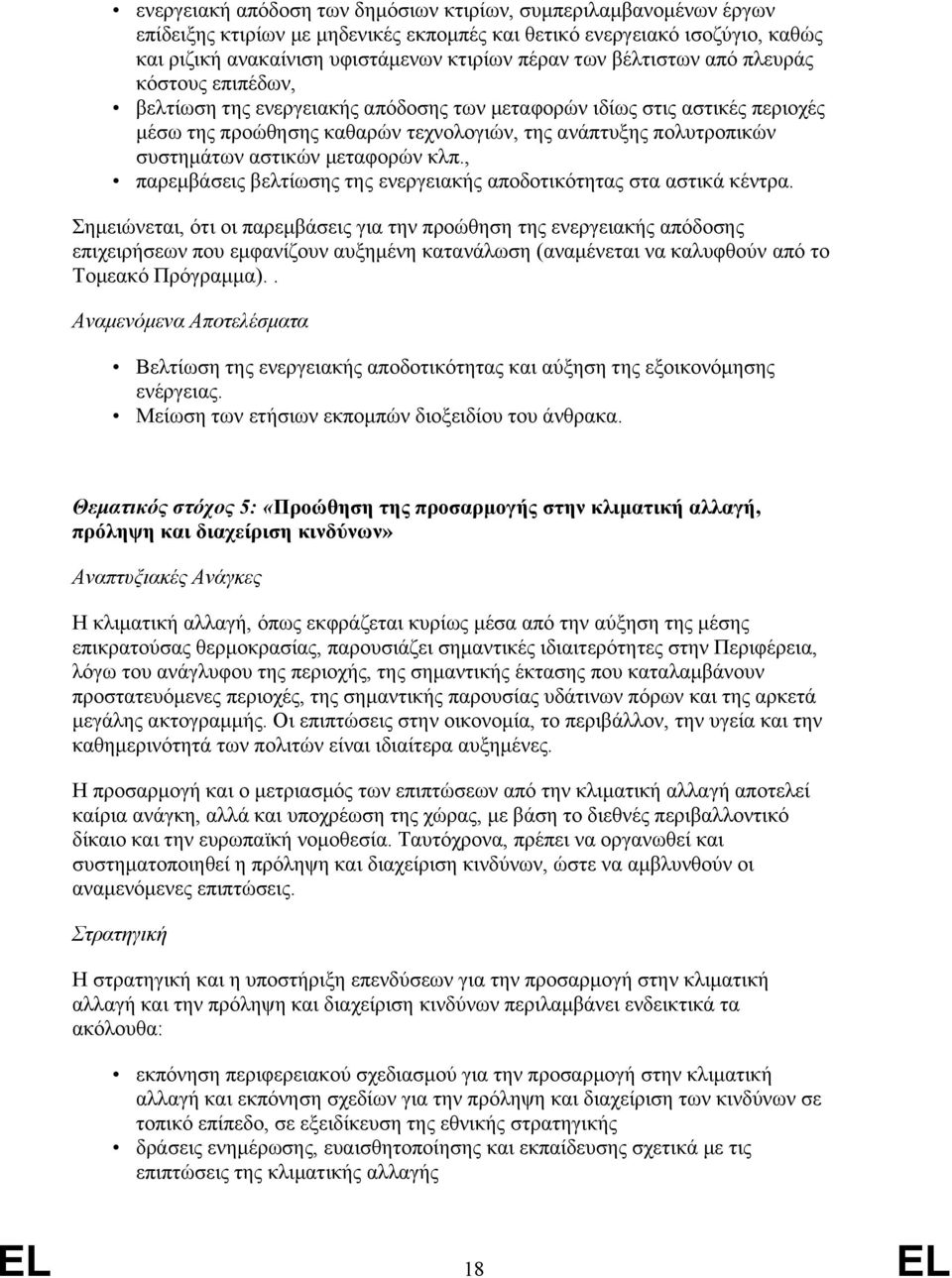 • ενεργειακή απόδοση των δημόσιων κτιρίων, συμπεριλαμβανομένων έργων επίδειξης κτιρίων με μηδενικές εκπομπές και θετικό ενεργειακό ισοζύγιο, καθώς και ριζική ανακαίνιση υφιστάμενων κτιρίων πέραν των βέλτιστων από πλευράς κόστους επιπέδων,
• βελτίωση της ενεργειακής απόδοσης των μεταφορών ιδίως στις αστικές περιοχές μέσω της προώθησης καθαρών τεχνολογιών, της ανάπτυξης πολυτροπικών συστημάτων αστικών μεταφορών κλπ.,
• παρεμβάσεις βελτίωσης της ενεργειακής αποδοτικότητας στα αστικά κέντρα.

Σημειώνεται, ότι οι παρεμβάσεις για την προώθηση της ενεργειακής απόδοσης επιχειρήσεων που εμφανίζουν αυξημένη κατανάλωση (αναμένεται να καλυφθούν από το Τομεακό Πρόγραμμα)..

Αναμενόμενα Αποτελέσματα

• Βελτίωση της ενεργειακής αποδοτικότητας και αύξηση της εξοικονόμησης ενέργειας.
• Μείωση των ετήσιων εκπομπών διοξειδίου του άνθρακα.

Θεματικός στόχος 5: «Προώθηση της προσαρμογής στην κλιματική αλλαγή, πρόληψη και διαχείριση κινδύνων»

Αναπτυξιακές Ανάγκες

Η κλιματική αλλαγή, όπως εκφράζεται κυρίως μέσα από την αύξηση της μέσης επικρατούσας θερμοκρασίας, παρουσιάζει σημαντικές ιδιαιτερότητες στην Περιφέρεια, λόγω του ανάγλυφου της περιοχής, της σημαντικής έκτασης που καταλαμβάνουν προστατευόμενες περιοχές, της σημαντικής παρουσίας υδάτινων πόρων και της αρκετά μεγάλης ακτογραμμής. Οι επιπτώσεις στην οικονομία, το περιβάλλον, την υγεία και την καθημερινότητά των πολιτών είναι ιδιαίτερα αυξημένες.

Η προσαρμογή και ο μετριασμός των επιπτώσεων από την κλιματική αλλαγή αποτελεί καίρια ανάγκη, αλλά και υποχρέωση της χώρας, με βάση το διεθνές περιβαλλοντικό δίκαιο και την ευρωπαϊκή νομοθεσία. Ταυτόχρονα, πρέπει να οργανωθεί και συστηματοποιηθεί η πρόληψη και διαχείριση κινδύνων, ώστε να αμβλυνθούν οι αναμενόμενες επιπτώσεις.

Στρατηγική

Η στρατηγική και η υποστήριξη επενδύσεων για την προσαρμογή στην κλιματική αλλαγή και την πρόληψη και διαχείριση κινδύνων περιλαμβάνει ενδεικτικά τα ακόλουθα:

• εκπόνηση περιφερειακού σχεδιασμού για την προσαρμογή στην κλιματική αλλαγή και εκπόνηση σχεδίων για την πρόληψη και διαχείριση των κινδύνων σε τοπικό επίπεδο, σε εξειδίκευση της εθνικής στρατηγικής
• δράσεις ενημέρωσης, ευαισθητοποίησης και εκπαίδευσης σχετικά με τις επιπτώσεις της κλιματικής αλλαγής

EL 18 EL